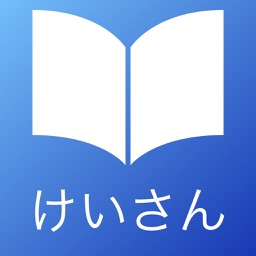 けいさん